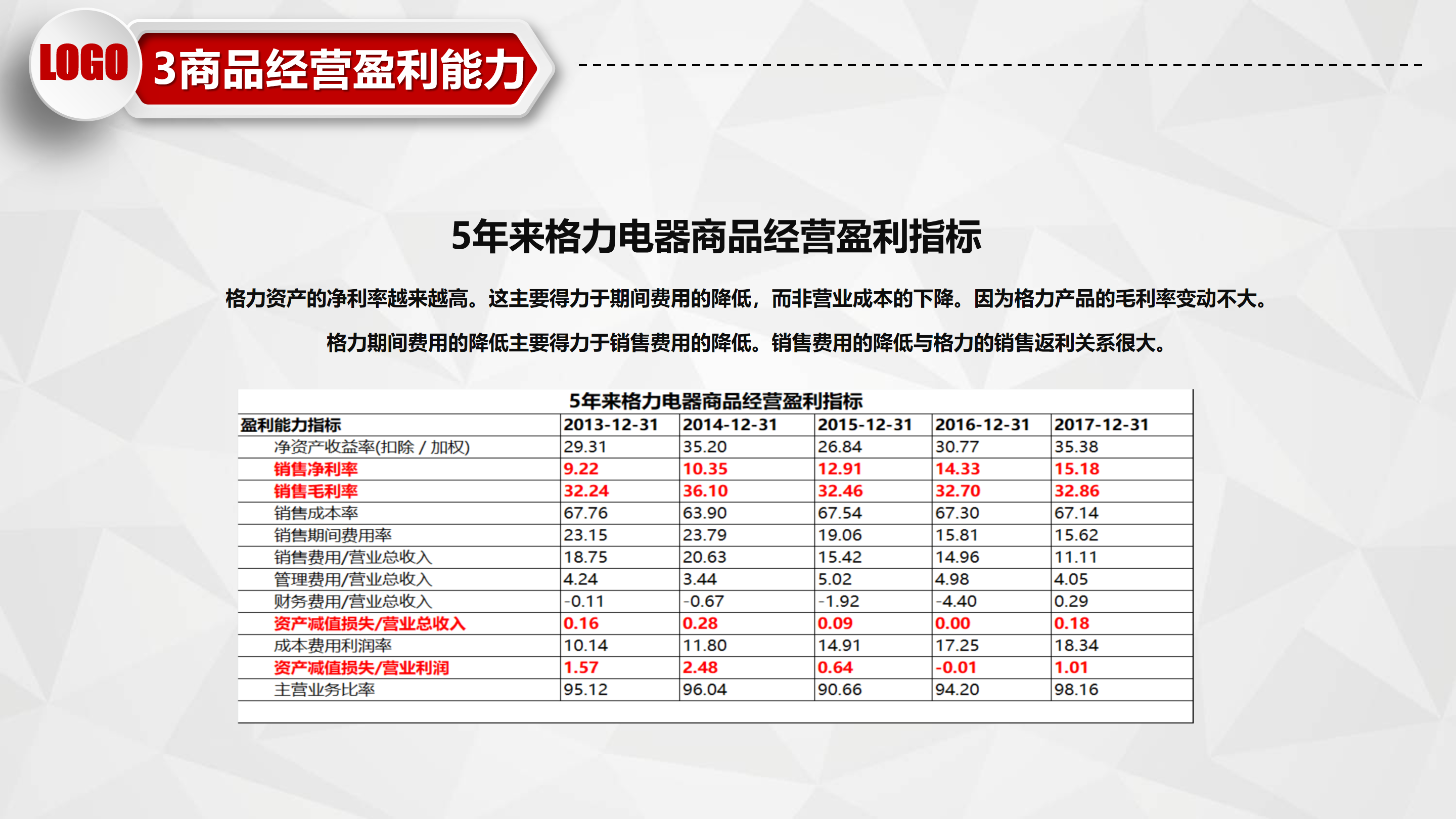 LOGO 3商品经营盈利能力

5年来格力电器商品经营盈利指标

格力资产的净利率越来越高。这主要得力于期间费用的降低，而非营业成本的下降。因为格力产品的毛利率变动不大。

格力期间费用的降低主要得力于销售费用的降低。销售费用的降低与格力的销售返利关系很大。

5年来格力电器商品经营盈利指标

| 盈利能力指标 | 2013-12-31 | 2014-12-31 | 2015-12-31 | 2016-12-31 | 2017-12-31 |
|---|---|---|---|---|---|
| 净资产收益率(扣除 / 加权) | 29.31 | 35.20 | 26.84 | 30.77 | 35.38 |
| 销售净利率 | 9.22 | 10.35 | 12.91 | 14.33 | 15.18 |
| 销售毛利率 | 32.24 | 36.10 | 32.46 | 32.70 | 32.86 |
| 销售成本率 | 67.76 | 63.90 | 67.54 | 67.30 | 67.14 |
| 销售期间费用率 | 23.15 | 23.79 | 19.06 | 15.81 | 15.62 |
| 销售费用/营业总收入 | 18.75 | 20.63 | 15.42 | 14.96 | 11.11 |
| 管理费用/营业总收入 | 4.24 | 3.44 | 5.02 | 4.98 | 4.05 |
| 财务费用/营业总收入 | -0.11 | -0.67 | -1.92 | -4.40 | 0.29 |
| 资产减值损失/营业总收入 | 0.16 | 0.28 | 0.09 | 0.00 | 0.18 |
| 成本费用利润率 | 10.14 | 11.80 | 14.91 | 17.25 | 18.34 |
| 资产减值损失/营业利润 | 1.57 | 2.48 | 0.64 | -0.01 | 1.01 |
| 主营业务比率 | 95.12 | 96.04 | 90.66 | 94.20 | 98.16 |